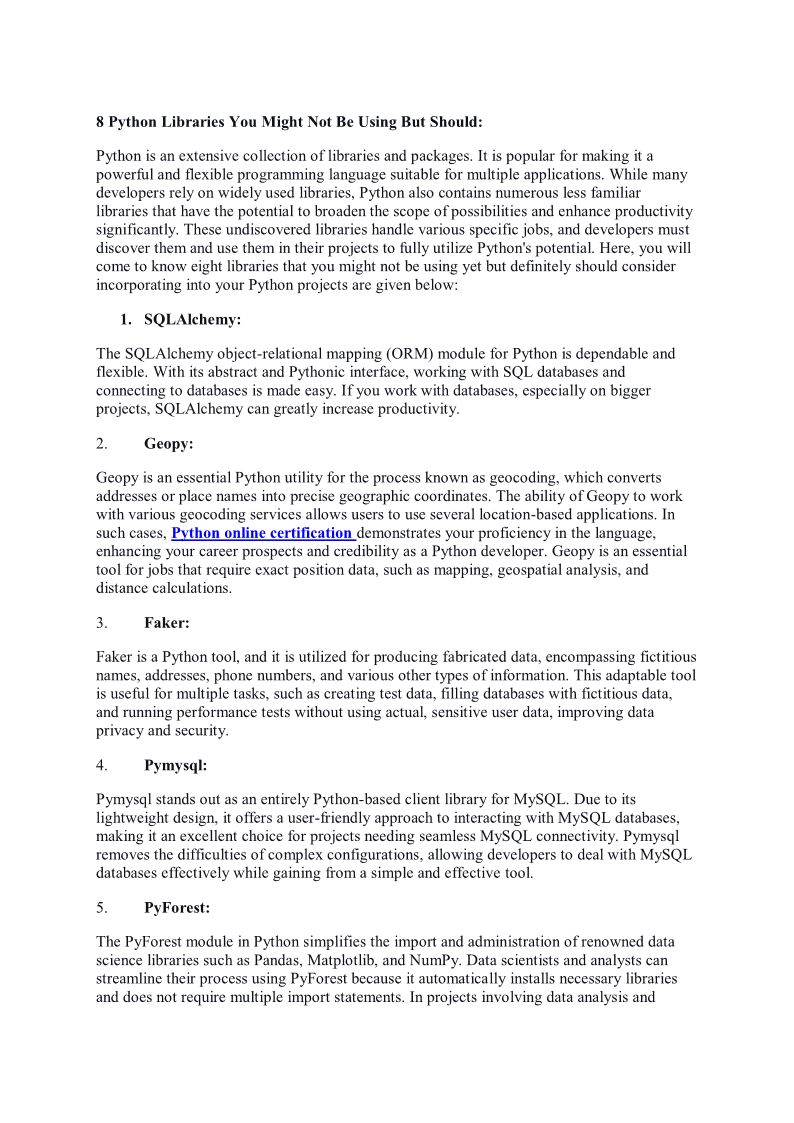 8 Python Libraries You Might Not Be Using But Should:

Python is an extensive collection of libraries and packages. It is popular for making it a powerful and flexible programming language suitable for multiple applications. While many developers rely on widely used libraries, Python also contains numerous less familiar libraries that have the potential to broaden the scope of possibilities and enhance productivity significantly. These undiscovered libraries handle various specific jobs, and developers must discover them and use them in their projects to fully utilize Python's potential. Here, you will come to know eight libraries that you might not be using yet but definitely should consider incorporating into your Python projects are given below:

1. SQLAlchemy:

The SQLAlchemy object-relational mapping (ORM) module for Python is dependable and flexible. With its abstract and Pythonic interface, working with SQL databases and connecting to databases is made easy. If you work with databases, especially on bigger projects, SQLAlchemy can greatly increase productivity.

2. Geopy:

Geopy is an essential Python utility for the process known as geocoding, which converts addresses or place names into precise geographic coordinates. The ability of Geopy to work with various geocoding services allows users to use several location-based applications. In such cases, Python online certification demonstrates your proficiency in the language, enhancing your career prospects and credibility as a Python developer. Geopy is an essential tool for jobs that require exact position data, such as mapping, geospatial analysis, and distance calculations.

3. Faker:

Faker is a Python tool, and it is utilized for producing fabricated data, encompassing fictitious names, addresses, phone numbers, and various other types of information. This adaptable tool is useful for multiple tasks, such as creating test data, filling databases with fictitious data, and running performance tests without using actual, sensitive user data, improving data privacy and security.

4. Pymysql:

Pymysql stands out as an entirely Python-based client library for MySQL. Due to its lightweight design, it offers a user-friendly approach to interacting with MySQL databases, making it an excellent choice for projects needing seamless MySQL connectivity. Pymysql removes the difficulties of complex configurations, allowing developers to deal with MySQL databases effectively while gaining from a simple and effective tool.

5. PyForest:

The PyForest module in Python simplifies the import and administration of renowned data science libraries such as Pandas, Matplotlib, and NumPy. Data scientists and analysts can streamline their process using PyForest because it automatically installs necessary libraries and does not require multiple import statements. In projects involving data analysis and